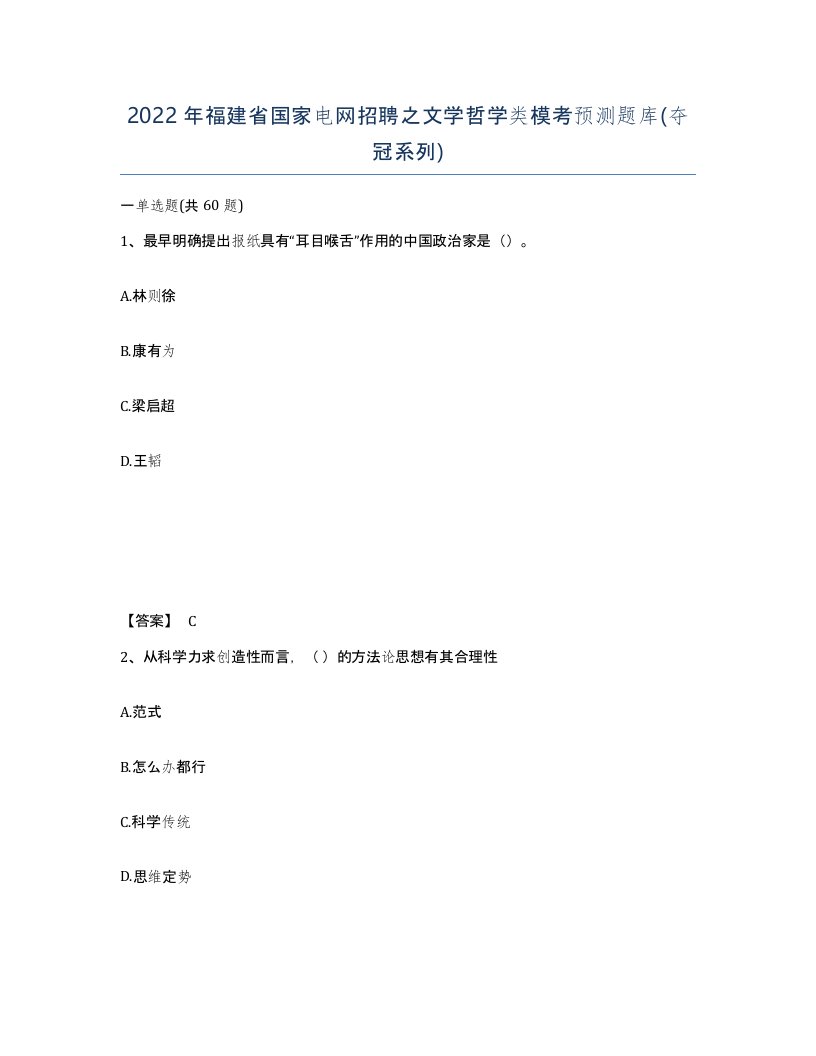 2022年福建省国家电网招聘之文学哲学类模考预测题库(夺冠系列)

一单选题(共60题)

1、最早明确提出报纸具有“耳目喉舌”作用的中国政治家是（）。

A.林则徐

B.康有为

C.梁启超

D.王韬

【答案】 C

2、从科学力求创造性而言，（）的方法论思想有其合理性

A.范式

B.怎么办都行

C.科学传统

D.思维定势